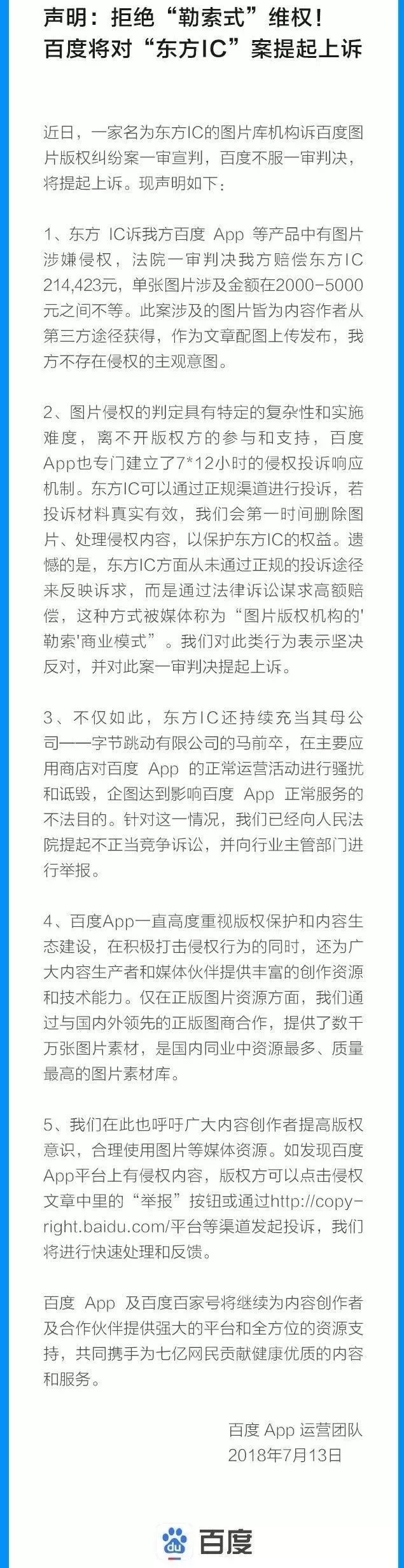 声明：拒绝“勒索式”维权！
百度将对“东方IC”案提起上诉

近日，一家名为东方IC的图片库机构诉百度图片版权纠纷案一审宣判，百度不服一审判决，将提起上诉。现声明如下：

1、东方 IC诉我方百度 App 等产品中有图片涉嫌侵权，法院一审判决我方赔偿东方IC 214,423元，单张图片涉及金额在2000-5000元之间不等。此案涉及的图片皆为内容作者从第三方途径获得，作为文章配图上传发布，我方不存在侵权的主观意图。

2、图片侵权的判定具有特定的复杂性和实施难度，离不开版权方的参与和支持，百度App也专门建立了7*12小时的侵权投诉响应机制。东方IC可以通过正规渠道进行投诉，若投诉材料真实有效，我们会第一时间删除图片、处理侵权内容，以保护东方IC的权益。遗憾的是，东方IC方面从未通过正规的投诉途径来反映诉求，而是通过法律诉讼谋求高额赔偿，这种方式被媒体称为“图片版权机构的'勒索'商业模式”。我们对此类行为表示坚决反对，并对此案一审判决提起上诉。

3、不仅如此，东方IC还持续充当其母公司——字节跳动有限公司的马前卒，在主要应用商店对百度 App 的正常运营活动进行骚扰和诋毁，企图达到影响百度 App 正常服务的不法目的。针对这一情况，我们已经向人民法院提起不正当竞争诉讼，并向行业主管部门进行举报。

4、百度App一直高度重视版权保护和内容生态建设，在积极打击侵权行为的同时，还为广大内容生产者和媒体伙伴提供丰富的创作资源和技术能力。仅在正版图片资源方面，我们通过与国内外领先的正版图商合作，提供了数千万张图片素材，是国内同业中资源最多、质量最高的图片素材库。

5、我们在此也呼吁广大内容创作者提高版权意识，合理使用图片等媒体资源。如发现百度App平台上有侵权内容，版权方可以点击侵权文章中里的“举报”按钮或通过http://copyright.baidu.com/平台等渠道发起投诉，我们将进行快速处理和反馈。

百度 App 及百度百家号将继续为内容创作者及合作伙伴提供强大的平台和全方位的资源支持，共同携手为七亿网民贡献健康优质的内容和服务。

百度 App 运营团队
2018年7月13日

du 百度